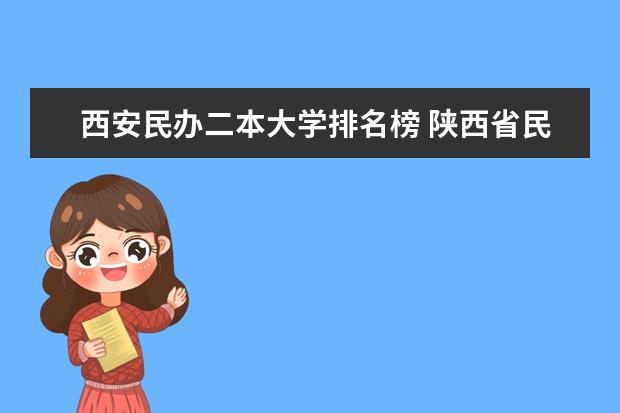 西安民办二本大学排名榜 陕西省民